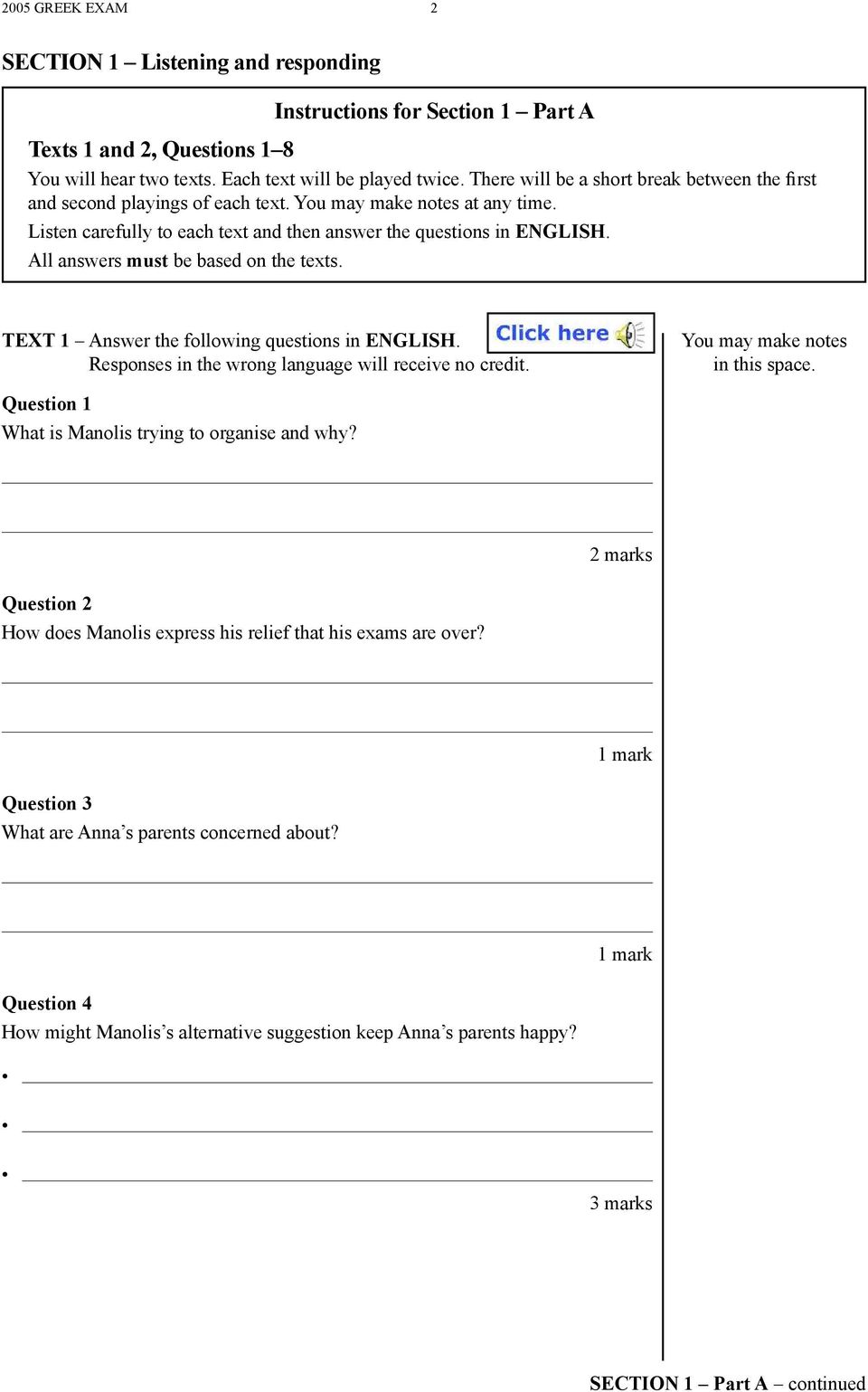 2005 GREEK EXAM 2

SECTION 1 – Listening and responding

Instructions for Section 1 – Part A

Texts 1 and 2, Questions 1–8

You will hear two texts. Each text will be played twice. There will be a short break between the first and second playings of each text. You may make notes at any time.

Listen carefully to each text and then answer the questions in ENGLISH.

All answers must be based on the texts.

TEXT 1 – Answer the following questions in ENGLISH.
Responses in the wrong language will receive no credit.

Click here

You may make notes in this space.

Question 1

What is Manolis trying to organise and why?

2 marks

Question 2

How does Manolis express his relief that his exams are over?

1 mark

Question 3

What are Anna's parents concerned about?

1 mark

Question 4

How might Manolis's alternative suggestion keep Anna's parents happy?

•

•

•

3 marks

SECTION 1 – Part A – continued